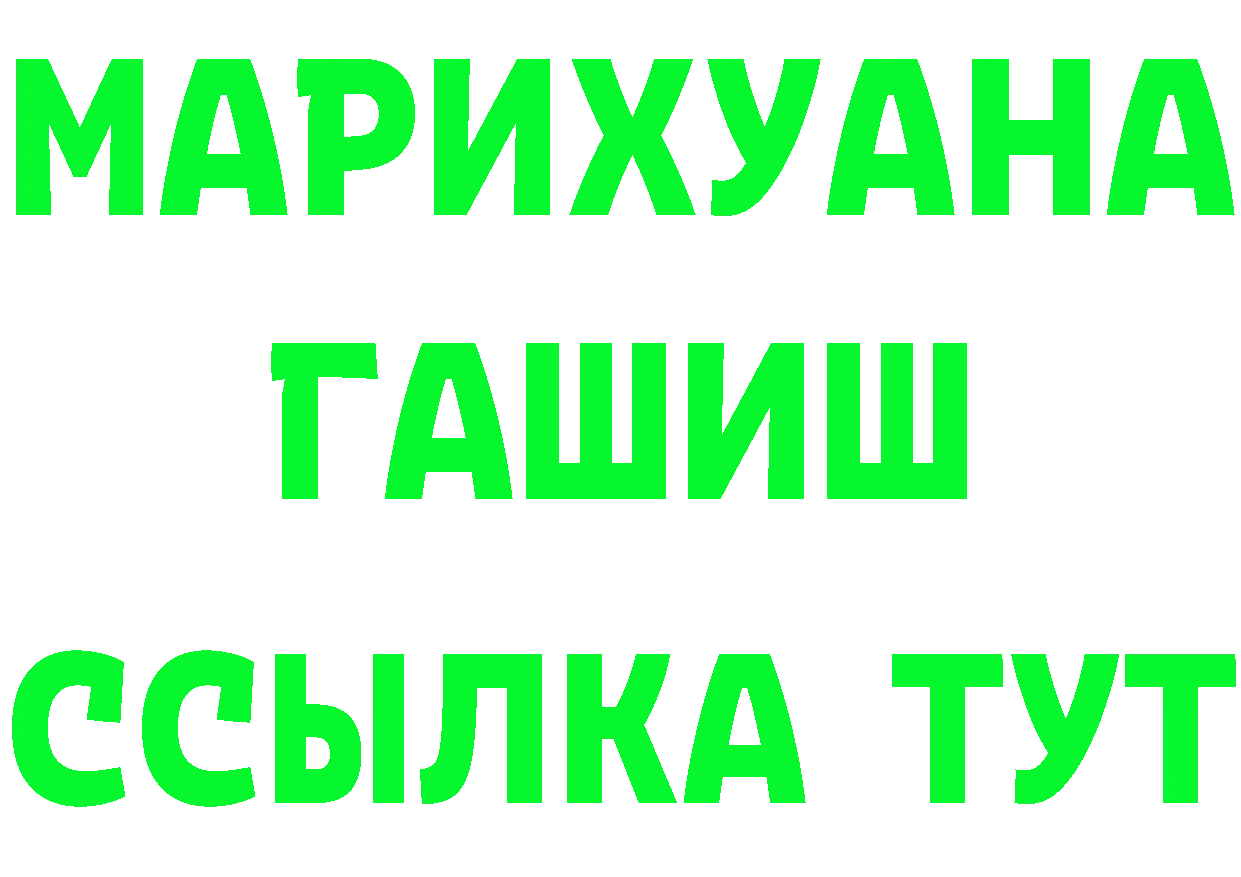 МАРИХУАНА
ГАШИШ
ССЫЛКА ТУТ